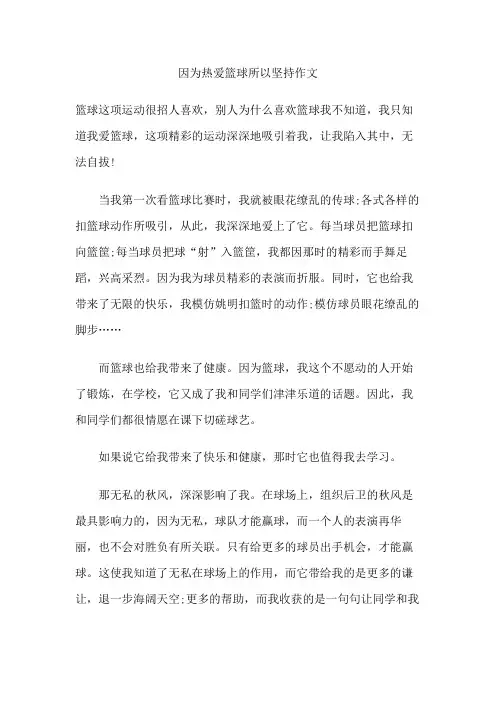 因为热爱篮球所以坚持作文

篮球这项运动很招人喜欢，别人为什么喜欢篮球我不知道，我只知道我爱篮球，这项精彩的运动深深地吸引着我，让我陷入其中，无法自拔！

当我第一次看篮球比赛时，我就被眼花缭乱的传球;各式各样的扣篮球动作所吸引，从此，我深深地爱上了它。每当球员把篮球扣向篮筐;每当球员把球“射”入篮筐，我都因那时的精彩而手舞足蹈，兴高采烈。因为我为球员精彩的表演而折服。同时，它也给我带来了无限的快乐，我模仿姚明扣篮时的动作;模仿球员眼花缭乱的脚步……

而篮球也给我带来了健康。因为篮球，我这个不愿动的人开始了锻炼，在学校，它又成了我和同学们津津乐道的话题。因此，我和同学们都很情愿在课下切磋球艺。

如果说它给我带来了快乐和健康，那时它也值得我去学习。

那无私的秋风，深深影响了我。在球场上，组织后卫的秋风是最具影响力的，因为无私，球队才能赢球，而一个人的表演再华丽，也不会对胜负有所关联。只有给更多的球员出手机会，才能赢球。这使我知道了无私在球场上的作用，而它带给我的是更多的谦让，退一步海阔天空;更多的帮助，而我收获的是一句句让同学和我